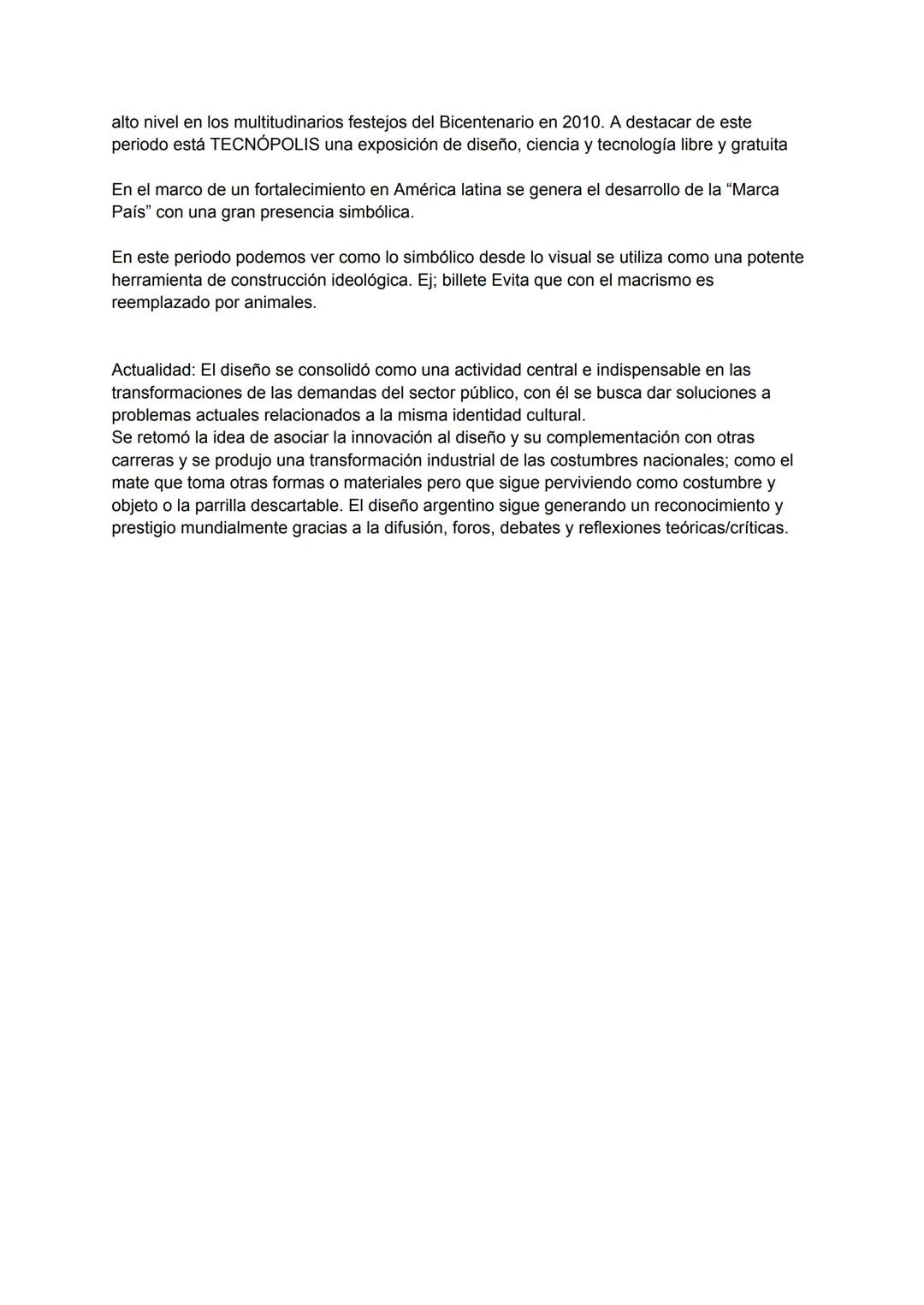 alto nivel en los multitudinarios festejos del Bicentenario en 2010. A destacar de este periodo está TECNÓPOLIS una exposición de diseño, ciencia y tecnología libre y gratuita

En el marco de un fortalecimiento en América latina se genera el desarrollo de la “Marca País” con una gran presencia simbólica.

En este periodo podemos ver como lo simbólico desde lo visual se utiliza como una potente herramienta de construcción ideológica. Ej; billete Evita que con el macrismo es reemplazado por animales.

Actualidad: El diseño se consolidó como una actividad central e indispensable en las transformaciones de las demandas del sector público, con él se busca dar soluciones a problemas actuales relacionados a la misma identidad cultural.
Se retomó la idea de asociar la innovación al diseño y su complementación con otras carreras y se produjo una transformación industrial de las costumbres nacionales; como el mate que toma otras formas o materiales pero que sigue perviviendo como costumbre y objeto o la parrilla descartable. El diseño argentino sigue generando un reconocimiento y prestigio mundialmente gracias a la difusión, foros, debates y reflexiones teóricas/críticas.